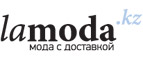 lamoda.kz
мода с доставкой